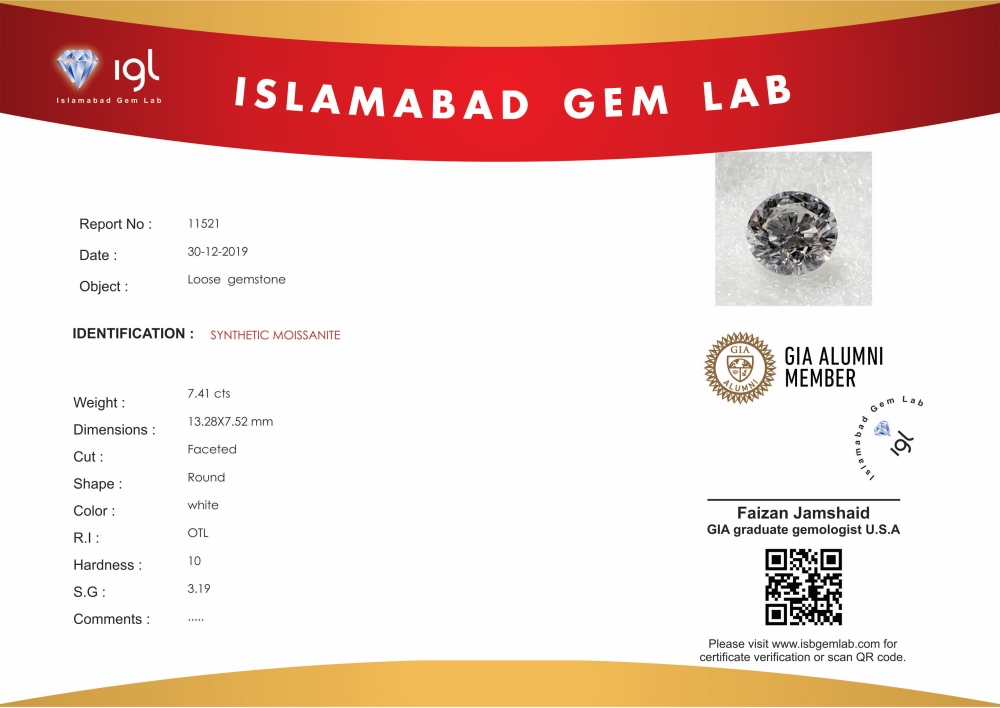 igl
Islamabad Gem Lab

ISLAMABAD GEM LAB

Report No : 11521
Date : 30-12-2019
Object : Loose gemstone

IDENTIFICATION : SYNTHETIC MOISSANITE

Weight : 7.41 cts
Dimensions : 13.28X7.52 mm
Cut : Faceted
Shape : Round
Color : white
R.I : OTL
Hardness : 10
S.G : 3.19
Comments : .....

GIA ALUMNI
GIA ALUMNI MEMBER

Islamabad Gem Lab
igl

Faizan Jamshaid
GIA graduate gemologist U.S.A

Please visit www.isbgemlab.com for certificate verification or scan QR code.